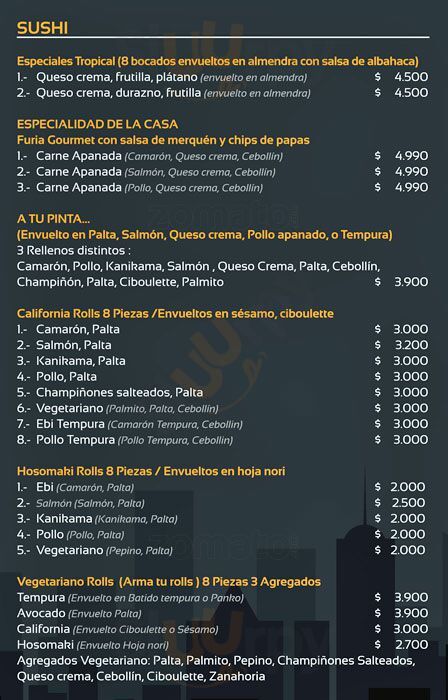 SUSHI

Especiales Tropical (8 bocados envueltos en almendra con salsa de albahaca)
1.- Queso crema, frutilla, plátano (envuelto en almendra) $ 4.500
2.- Queso crema, durazno, frutilla (envuelto en almendra) $ 4.500

ESPECIALIDAD DE LA CASA
Furia Gourmet con salsa de merquén y chips de papas
1.- Carne Apanada (Camarón, Queso crema, Cebollín) $ 4.990
2.- Carne Apanada (Salmón, Queso crema, Cebollín) $ 4.990
3.- Carne Apanada (Pollo, Queso crema, Cebollín) $ 4.990

A TU PINTA...
(Envuelto en Palta, Salmón, Queso crema, Pollo apanado, o Tempura)
3 Rellenos distintos :
Camarón, Pollo, Kanikama, Salmón , Queso Crema, Palta, Cebollín, Champiñón, Palta, Ciboulette, Palmito $ 3.900

California Rolls 8 Piezas /Envueltos en sésamo, ciboulette
1.- Camarón, Palta $ 3.000
2.- Salmón, Palta $ 3.200
3.- Kanikama, Palta $ 3.000
4.- Pollo, Palta $ 3.000
5.- Champiñones salteados, Palta $ 3.000
6.- Vegetariano (Palmito, Palta, Cebollín) $ 3.000
7.- Ebi Tempura (Camarón Tempura, Cebollín) $ 3.000
8.- Pollo Tempura (Pollo Tempura, Cebollín) $ 3.000

Hosomaki Rolls 8 Piezas / Envueltos en hoja nori
1.- Ebi (Camarón, Palta) $ 2.000
2.- Salmón (Salmón, Palta) $ 2.500
3.- Kanikama (Kanikama, Palta) $ 2.000
4.- Pollo (Pollo, Palta) $ 2.000
5.- Vegetariano (Pepino, Palta) $ 2.000

Vegetariano Rolls (Arma tu rolls ) 8 Piezas 3 Agregados
Tempura (Envuelto en Batido tempura o Panko) $ 3.900
Avocado (Envuelto Palta) $ 3.900
California (Envuelto Ciboulette o Sésamo) $ 3.000
Hosomaki (Envuelto Hoja nori) $ 2.700
Agregados Vegetariano: Palta, Palmito, Pepino, Champiñones Salteados, Queso crema, Cebollín, Ciboulette, Zanahoria